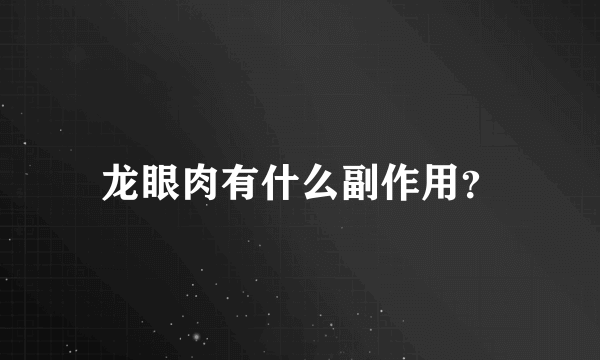 龙眼肉有什么副作用？